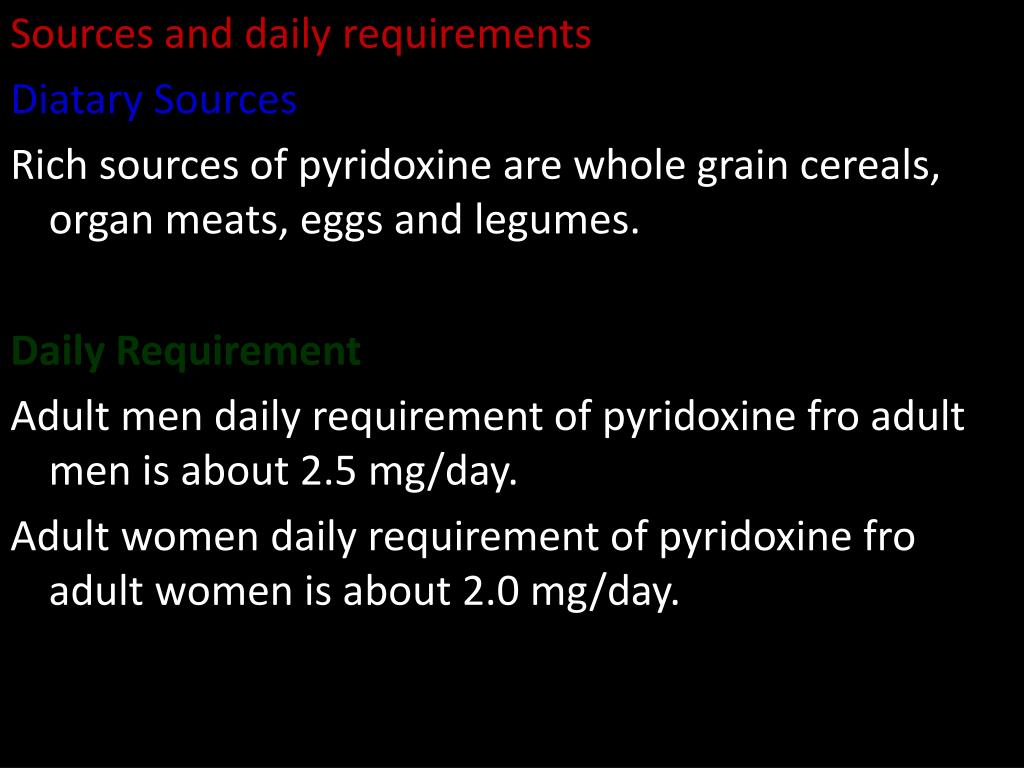 Sources and daily requirements

Diatary Sources

Rich sources of pyridoxine are whole grain cereals, organ meats, eggs and legumes.

Daily Requirement

Adult men daily requirement of pyridoxine fro adult men is about 2.5 mg/day.

Adult women daily requirement of pyridoxine fro adult women is about 2.0 mg/day.